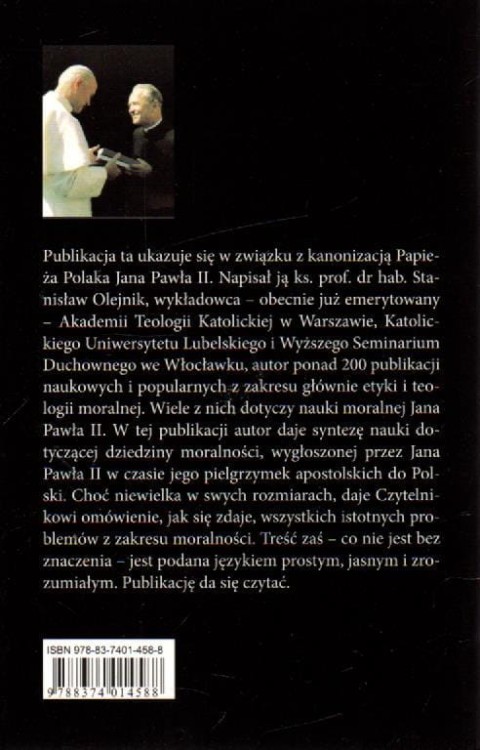 Publikacja ta ukazuje się w związku z kanonizacją Papieża Polaka Jana Pawła II. Napisał ją ks. prof. dr hab. Stanisław Olejnik, wykładowca – obecnie już emerytowany – Akademii Teologii Katolickiej w Warszawie, Katolickiego Uniwersytetu Lubelskiego i Wyższego Seminarium Duchownego we Włocławku, autor ponad 200 publikacji naukowych i popularnych z zakresu głównie etyki i teologii moralnej. Wiele z nich dotyczy nauki moralnej Jana Pawła II. W tej publikacji autor daje syntezę nauki dotyczącej dziedziny moralności, wygłoszonej przez Jana Pawła II w czasie jego pielgrzymek apostolskich do Polski. Choć niewielka w swych rozmiarach, daje Czytelnikowi omówienie, jak się zdaje, wszystkich istotnych problemów z zakresu moralności. Treść zaś – co nie jest bez znaczenia – jest podana językiem prostym, jasnym i zrozumiałym. Publikację da się czytać.

ISBN 978-83-7401-458-8

9 788374 014588